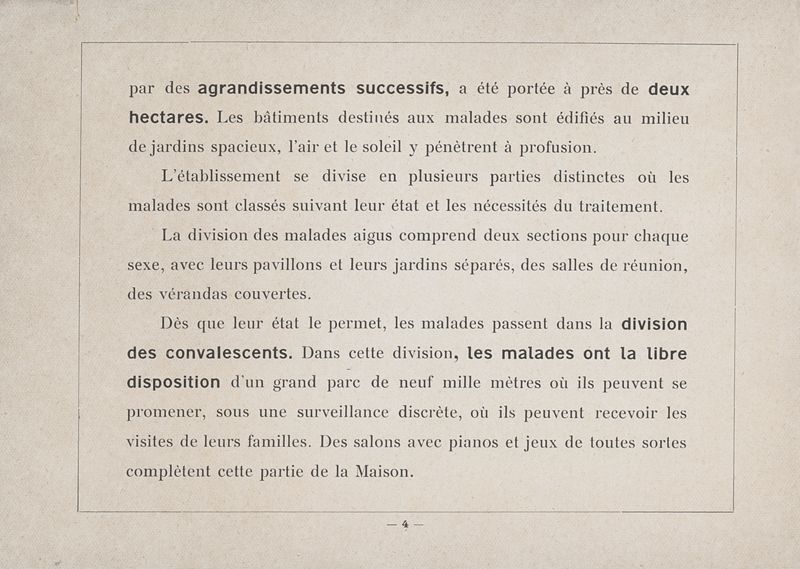 par des agrandissements successifs, a été portée à près de deux hectares. Les bâtiments destinés aux malades sont édifiés au milieu de jardins spacieux, l'air et le soleil y pénètrent à profusion.

L'établissement se divise en plusieurs parties distinctes où les malades sont classés suivant leur état et les nécessités du traitement.

La division des malades aigus comprend deux sections pour chaque sexe, avec leurs pavillons et leurs jardins séparés, des salles de réunion, des vérandas couvertes.

Dès que leur état le permet, les malades passent dans la division des convalescents. Dans cette division, les malades ont la libre disposition d'un grand parc de neuf mille mètres où ils peuvent se promener, sous une surveillance discrète, où ils peuvent recevoir les visites de leurs familles. Des salons avec pianos et jeux de toutes sortes complètent cette partie de la Maison.

— 4 —